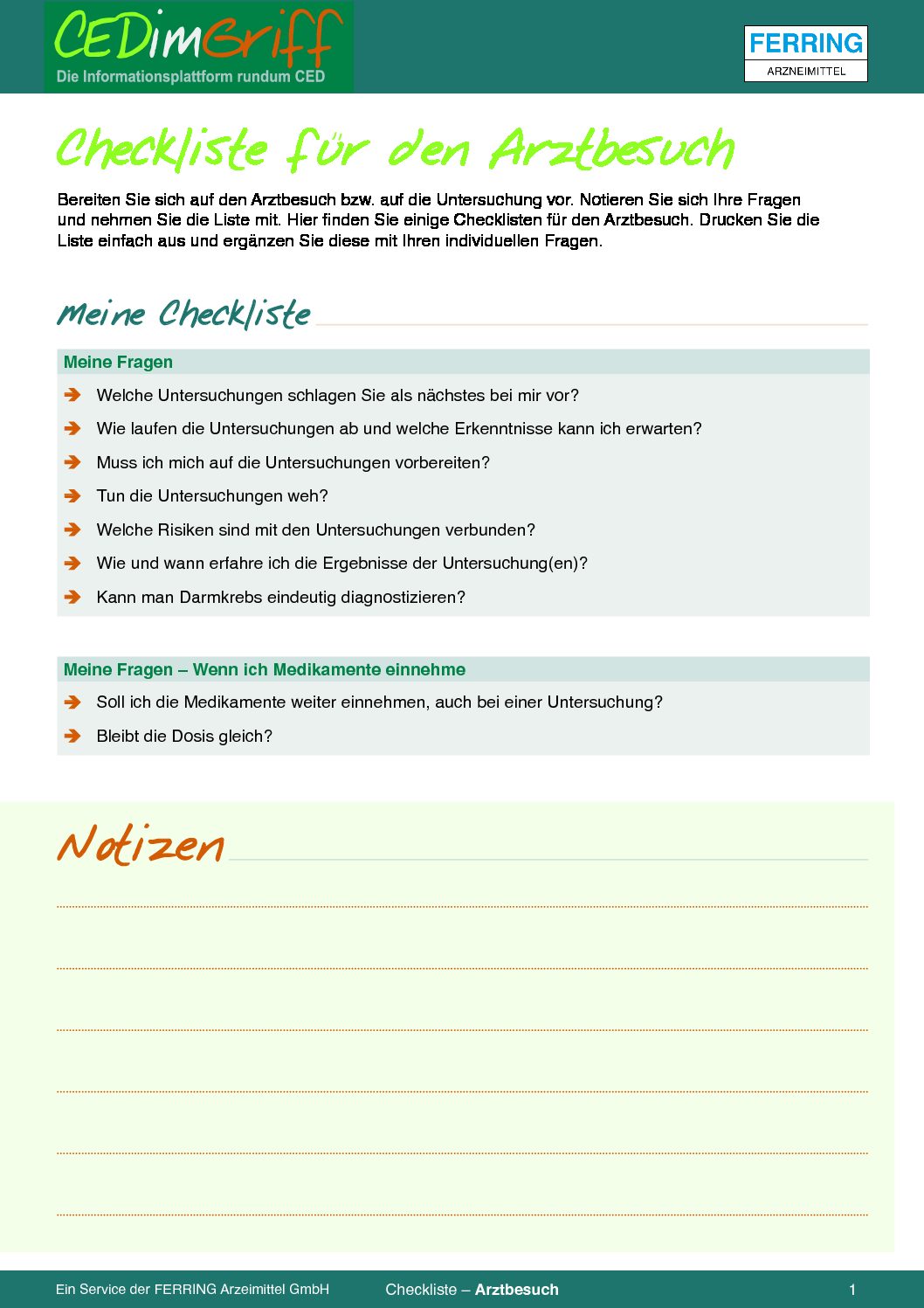 CEDimGriff
Die Informationsplattform rundum CED

FERRING
ARZNEIMITTEL

Checkliste für den Arztbesuch

Bereiten Sie sich auf den Arztbesuch bzw. auf die Untersuchung vor. Notieren Sie sich Ihre Fragen und nehmen Sie die Liste mit. Hier finden Sie einige Checklisten für den Arztbesuch. Drucken Sie die Liste einfach aus und ergänzen Sie diese mit Ihren individuellen Fragen.

Meine Checkliste

Meine Fragen

Welche Untersuchungen schlagen Sie als nächstes bei mir vor?

Wie laufen die Untersuchungen ab und welche Erkenntnisse kann ich erwarten?

Muss ich mich auf die Untersuchungen vorbereiten?

Tun die Untersuchungen weh?

Welche Risiken sind mit den Untersuchungen verbunden?

Wie und wann erfahre ich die Ergebnisse der Untersuchung(en)?

Kann man Darmkrebs eindeutig diagnostizieren?

Meine Fragen – Wenn ich Medikamente einnehme

Soll ich die Medikamente weiter einnehmen, auch bei einer Untersuchung?

Bleibt die Dosis gleich?

Notizen

Ein Service der FERRING Arzeimittel GmbH

Checkliste – Arztbesuch

1